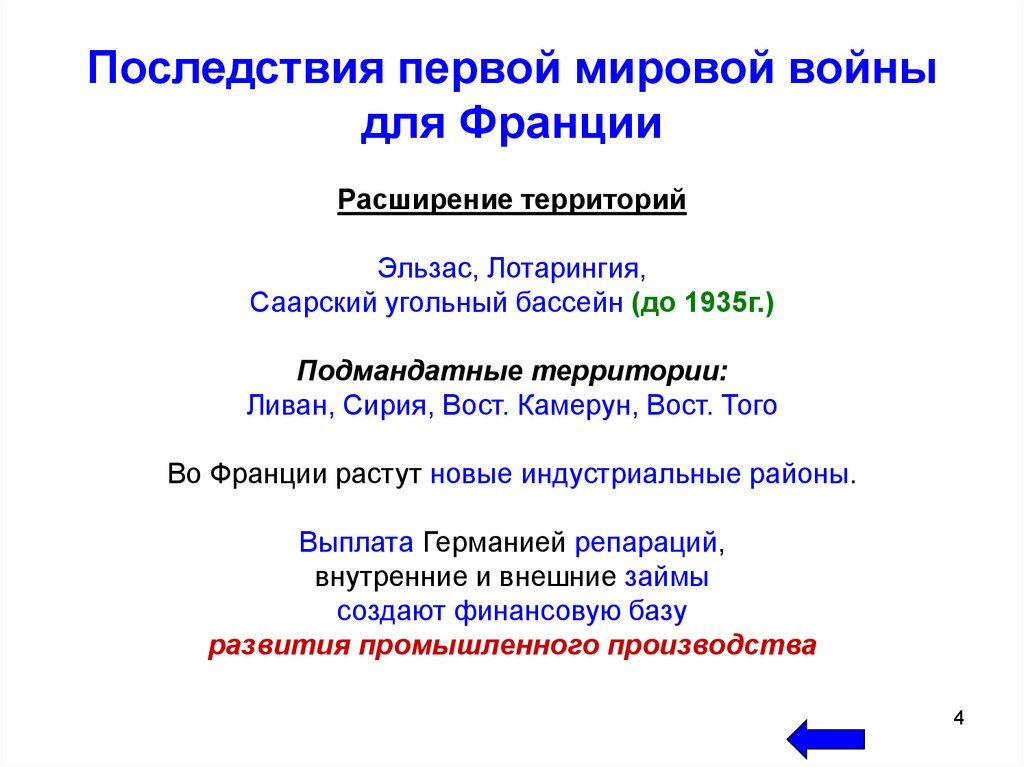 Последствия первой мировой войны для Франции

Расширение территорий

Эльзас, Лотарингия,
Саарский угольный бассейн (до 1935г.)

Подмандатные территории:
Ливан, Сирия, Вост. Камерун, Вост. Того

Во Франции растут новые индустриальные районы.

Выплата Германией репараций,
внутренние и внешние займы
создают финансовую базу
развития промышленного производства

4